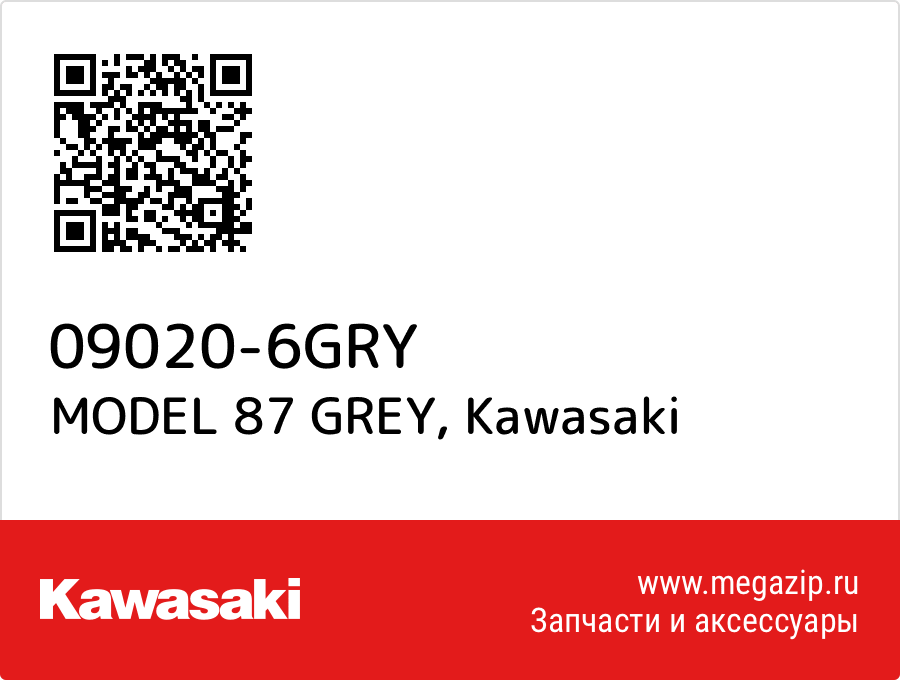 09020-6GRY
MODEL 87 GREY, Kawasaki

Kawasaki

www.megazip.ru
Запчасти и аксессуары